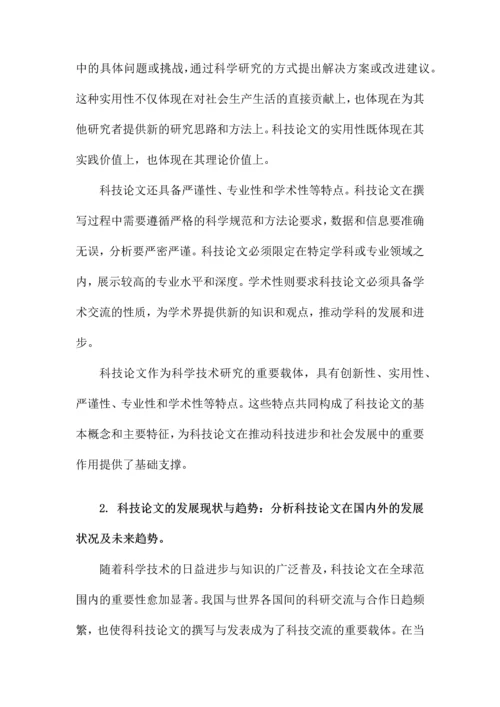 中的具体问题或挑战，通过科学研究的方式提出解决方案或改进建议。这种实用性不仅体现在对社会生产生活的直接贡献上，也体现在为其他研究者提供新的研究思路和方法上。科技论文的实用性既体现在其实践价值上，也体现在其理论价值上。

科技论文还具备严谨性、专业性和学术性等特点。科技论文在撰写过程中需要遵循严格的科学规范和方法论要求，数据和信息要准确无误，分析要严密严谨。科技论文必须限定在特定学科或专业领域之内，展示较高的专业水平和深度。学术性则要求科技论文必须具备学术交流的性质，为学术界提供新的知识和观点，推动学科的发展和进步。

科技论文作为科学技术研究的重要载体，具有创新性、实用性、严谨性、专业性和学术性等特点。这些特点共同构成了科技论文的基本概念和主要特征，为科技论文在推动科技进步和社会发展中的重要作用提供了基础支撑。

2. 科技论文的发展现状与趋势：分析科技论文在国内外的发展状况及未来趋势。

随着科学技术的日益进步与知识的广泛普及，科技论文在全球范围内的重要性愈加显著。我国与世界各国间的科研交流与合作日趋频繁，也使得科技论文的撰写与发表成为了科技交流的重要载体。在当